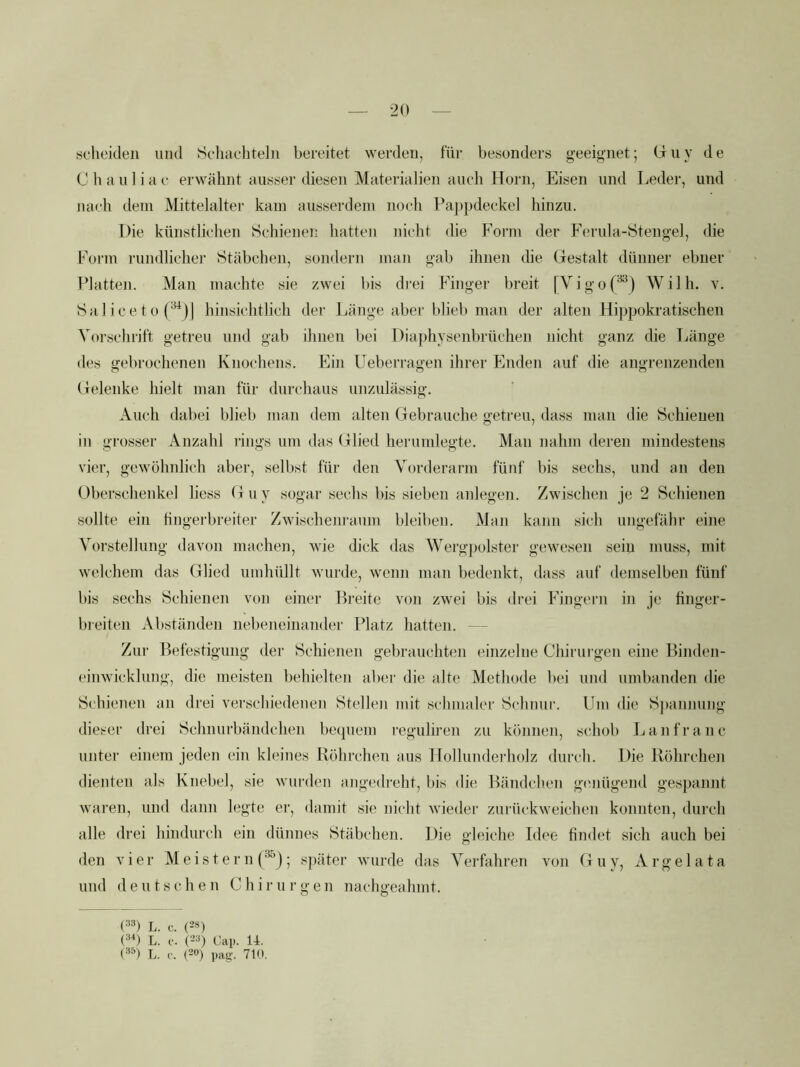 — 20 —

scheiden und Schachteln bereitet werden, für besonders geeignet; Guy de Chauliac erwähnt ausser diesen Materialien auch Horn, Eisen und Leder, und nach dem Mittelalter kam ausserdem noch Pappdeckel hinzu.

Die künstlichen Schienen hatten nicht die Form der Ferula-Stengel, die Form rundlicher Stäbchen, sondern man gab ihnen die Gestalt dünner ebner Platten. Man machte sie zwei bis drei Finger breit [Vigo($^{33}$) Wilh. v. Saliceto($^{34}$)] hinsichtlich der Länge aber blieb man der alten Hippokratischen Vorschrift getreu und gab ihnen bei Diaphysenbrüchen nicht ganz die Länge des gebrochenen Knochens. Ein Ueberragen ihrer Enden auf die angrenzenden Gelenke hielt man für durchaus unzulässig.

Auch dabei blieb man dem alten Gebrauche getreu, dass man die Schienen in grosser Anzahl rings um das Glied herumlegte. Man nahm deren mindestens vier, gewöhnlich aber, selbst für den Vorderarm fünf bis sechs, und an den Oberschenkel liess Guy sogar sechs bis sieben anlegen. Zwischen je 2 Schienen sollte ein fingerbreiter Zwischenraum bleiben. Man kann sich ungefähr eine Vorstellung davon machen, wie dick das Wergpolster gewesen sein muss, mit welchem das Glied umhüllt wurde, wenn man bedenkt, dass auf demselben fünf bis sechs Schienen von einer Breite von zwei bis drei Fingern in je fingerbreiten Abständen nebeneinander Platz hatten. —

Zur Befestigung der Schienen gebrauchten einzelne Chirurgen eine Bindeneinwicklung, die meisten behielten aber die alte Methode bei und umbanden die Schienen an drei verschiedenen Stellen mit schmaler Schnur. Um die Spannung dieser drei Schnurbändchen bequem reguliren zu können, schob Lanfranc unter einem jeden ein kleines Röhrchen aus Hollunderholz durch. Die Röhrchen dienten als Knebel, sie wurden angedreht, bis die Bändchen genügend gespannt waren, und dann legte er, damit sie nicht wieder zurückweichen konnten, durch alle drei hindurch ein dünnes Stäbchen. Die gleiche Idee findet sich auch bei den vier Meistern($^{35}$); später wurde das Verfahren von Guy, Argelata und deutschen Chirurgen nachgeahmt.

($^{33}$) L. c. ($^{28}$)
($^{34}$) L. c. ($^{23}$) Cap. 14.
($^{35}$) L. c. ($^{20}$) pag. 710.